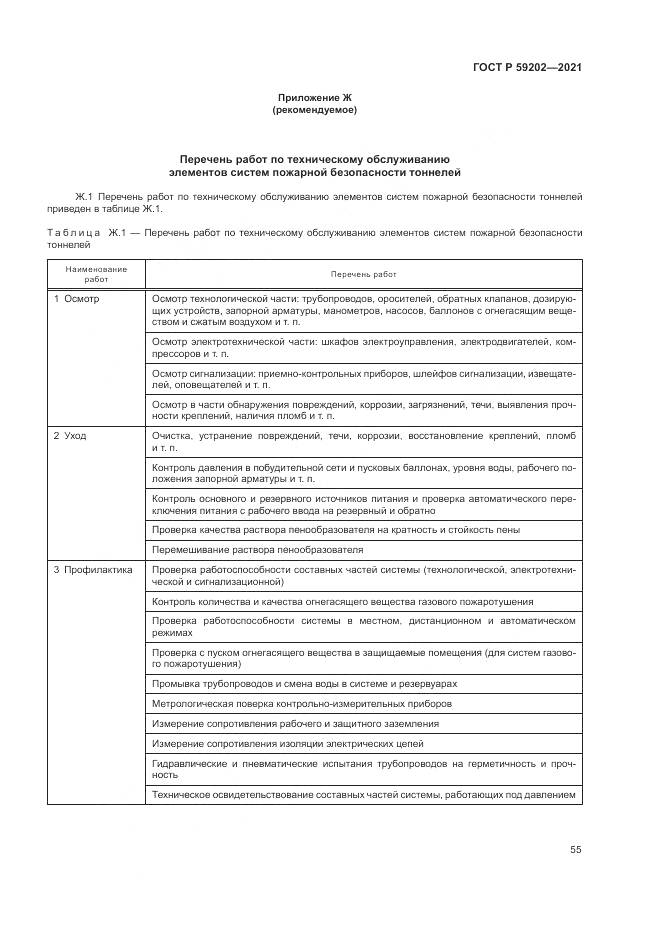 ГОСТ Р 59202—2021

Приложение Ж
(рекомендуемое)

Перечень работ по техническому обслуживанию
элементов систем пожарной безопасности тоннелей

Ж.1 Перечень работ по техническому обслуживанию элементов систем пожарной безопасности тоннелей приведен в таблице Ж.1.

Таблица Ж.1 — Перечень работ по техническому обслуживанию элементов систем пожарной безопасности тоннелей

| Наименование работ | Перечень работ |
|---|---|
| 1 Осмотр | Осмотр технологической части: трубопроводов, оросителей, обратных клапанов, дозирующих устройств, запорной арматуры, манометров, насосов, баллонов с огнегасящим веществом и сжатым воздухом и т. п. |
| | Осмотр электротехнической части: шкафов электроуправления, электродвигателей, компрессоров и т. п. |
| | Осмотр сигнализации: приемно-контрольных приборов, шлейфов сигнализации, извещателей, оповещателей и т. п. |
| | Осмотр в части обнаружения повреждений, коррозии, загрязнений, течи, выявления прочности креплений, наличия пломб и т. п. |
| 2 Уход | Очистка, устранение повреждений, течи, коррозии, восстановление креплений, пломб и т. п. |
| | Контроль давления в побудительной сети и пусковых баллонах, уровня воды, рабочего положения запорной арматуры и т. п. |
| | Контроль основного и резервного источников питания и проверка автоматического переключения питания с рабочего ввода на резервный и обратно |
| | Проверка качества раствора пенообразователя на кратность и стойкость пены |
| | Перемешивание раствора пенообразователя |
| 3 Профилактика | Проверка работоспособности составных частей системы (технологической, электротехнической и сигнализационной) |
| | Контроль количества и качества огнегасящего вещества газового пожаротушения |
| | Проверка работоспособности системы в местном, дистанционном и автоматическом режимах |
| | Проверка с пуском огнегасящего вещества в защищаемые помещения (для систем газового пожаротушения) |
| | Промывка трубопроводов и смена воды в системе и резервуарах |
| | Метрологическая поверка контрольно-измерительных приборов |
| | Измерение сопротивления рабочего и защитного заземления |
| | Измерение сопротивления изоляции электрических цепей |
| | Гидравлические и пневматические испытания трубопроводов на герметичность и прочность |
| | Техническое освидетельствование составных частей системы, работающих под давлением |

55